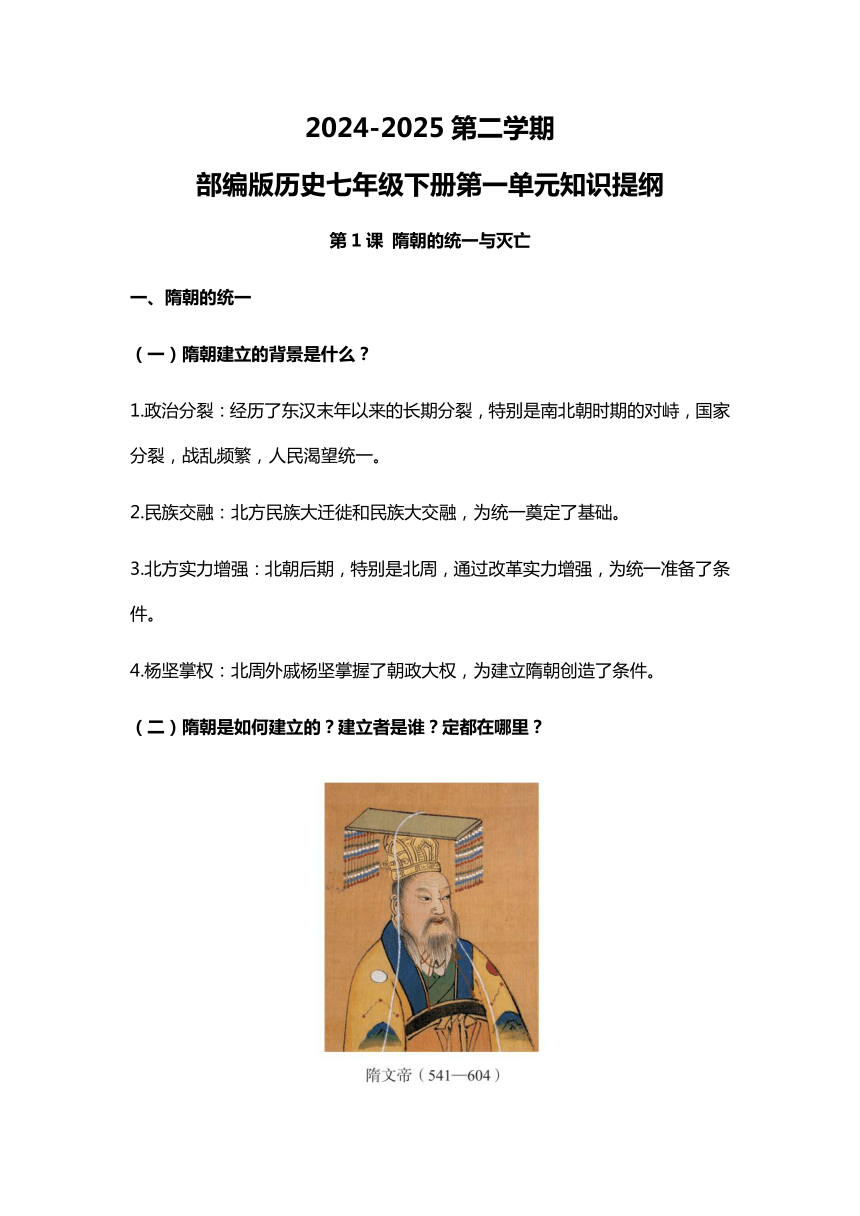 2024-2025 第二学期

部编版历史七年级下册第一单元知识提纲

第 1 课 隋朝的统一与灭亡

一、隋朝的统一

（一）隋朝建立的背景是什么？

1.政治分裂：经历了东汉末年以来的长期分裂，特别是南北朝时期的对峙，国家分裂，战乱频繁，人民渴望统一。

2.民族交融：北方民族大迁徙和民族大交融，为统一奠定了基础。

3.北方实力增强：北朝后期，特别是北周，通过改革实力增强，为统一准备了条件。

4.杨坚掌权：北周外戚杨坚掌握了朝政大权，为建立隋朝创造了条件。

（二）隋朝是如何建立的？建立者是谁？定都在哪里？

隋文帝（541—604）